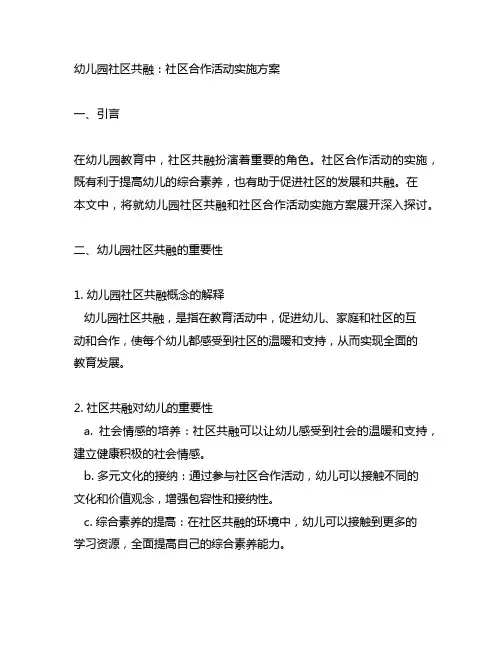 幼儿园社区共融：社区合作活动实施方案

一、引言

在幼儿园教育中，社区共融扮演着重要的角色。社区合作活动的实施，既有利于提高幼儿的综合素养，也有助于促进社区的发展和共融。在本文中，将就幼儿园社区共融和社区合作活动实施方案展开深入探讨。

二、幼儿园社区共融的重要性

1. 幼儿园社区共融概念的解释
幼儿园社区共融，是指在教育活动中，促进幼儿、家庭和社区的互动和合作，使每个幼儿都感受到社区的温暖和支持，从而实现全面的教育发展。

2. 社区共融对幼儿的重要性
a. 社会情感的培养：社区共融可以让幼儿感受到社会的温暖和支持，建立健康积极的社会情感。
b. 多元文化的接纳：通过参与社区合作活动，幼儿可以接触不同的文化和价值观念，增强包容性和接纳性。
c. 综合素养的提高：在社区共融的环境中，幼儿可以接触到更多的学习资源，全面提高自己的综合素养能力。